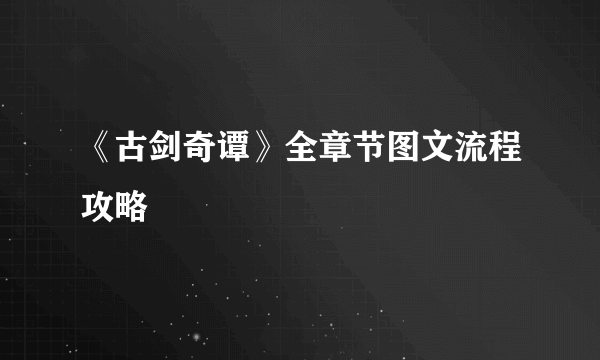 《古剑奇谭》全章节图文流程攻略